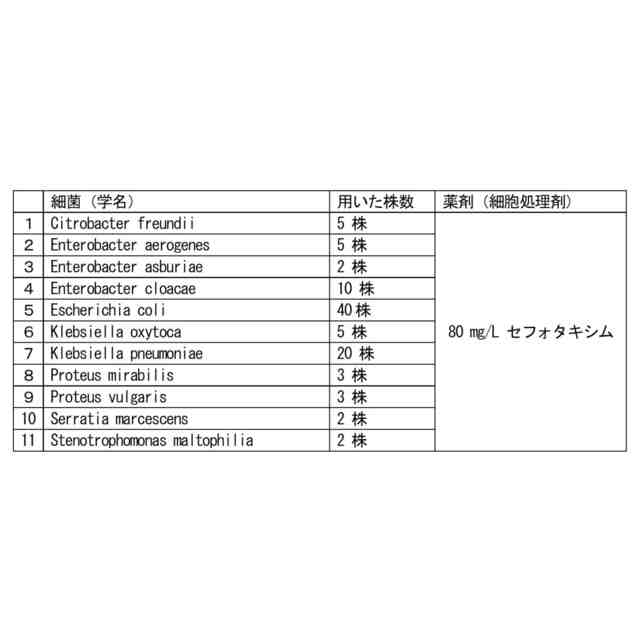 |  | 細菌（学名） | 用いた株数 | 薬剤（細胞処理剤） |
|---|---|---|---|
| 1 | Citrobacter freundii | 5 株 | 80 mg/L セフォタキシム |
| 2 | Enterobacter aerogenes | 5 株 |  |
| 3 | Enterobacter asburiae | 2 株 |  |
| 4 | Enterobacter cloacae | 10 株 |  |
| 5 | Escherichia coli | 40 株 |  |
| 6 | Klebsiella oxytoca | 5 株 |  |
| 7 | Klebsiella pneumoniae | 20 株 |  |
| 8 | Proteus mirabilis | 3 株 |  |
| 9 | Proteus vulgaris | 3 株 |  |
| 10 | Serratia marcescens | 2 株 |  |
| 11 | Stenotrophomonas maltophilia | 2 株 |  |